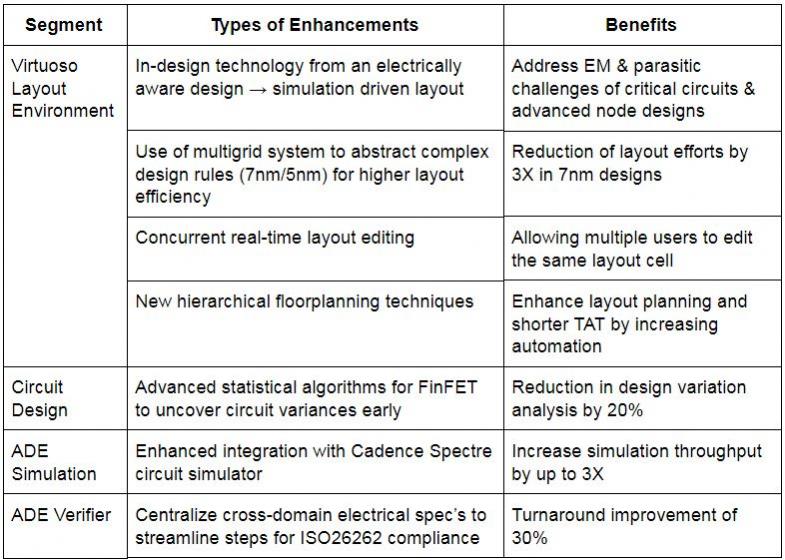 | Segment | Types of Enhancements | Benefits |
|---|---|---|
| Virtuoso Layout Environment | In-design technology from an electrically aware design → simulation driven layout | Address EM & parasitic challenges of critical circuits & advanced node designs |
| | Use of multigrid system to abstract complex design rules (7nm/5nm) for higher layout efficiency | Reduction of layout efforts by 3X in 7nm designs |
| | Concurrent real-time layout editing | Allowing multiple users to edit the same layout cell |
| | New hierarchical floorplanning techniques | Enhance layout planning and shorter TAT by increasing automation |
| Circuit Design | Advanced statistical algorithms for FinFET to uncover circuit variances early | Reduction in design variation analysis by 20% |
| ADE Simulation | Enhanced integration with Cadence Spectre circuit simulator | Increase simulation throughput by up to 3X |
| ADE Verifier | Centralize cross-domain electrical spec's to streamline steps for ISO26262 compliance | Turnaround improvement of 30% |